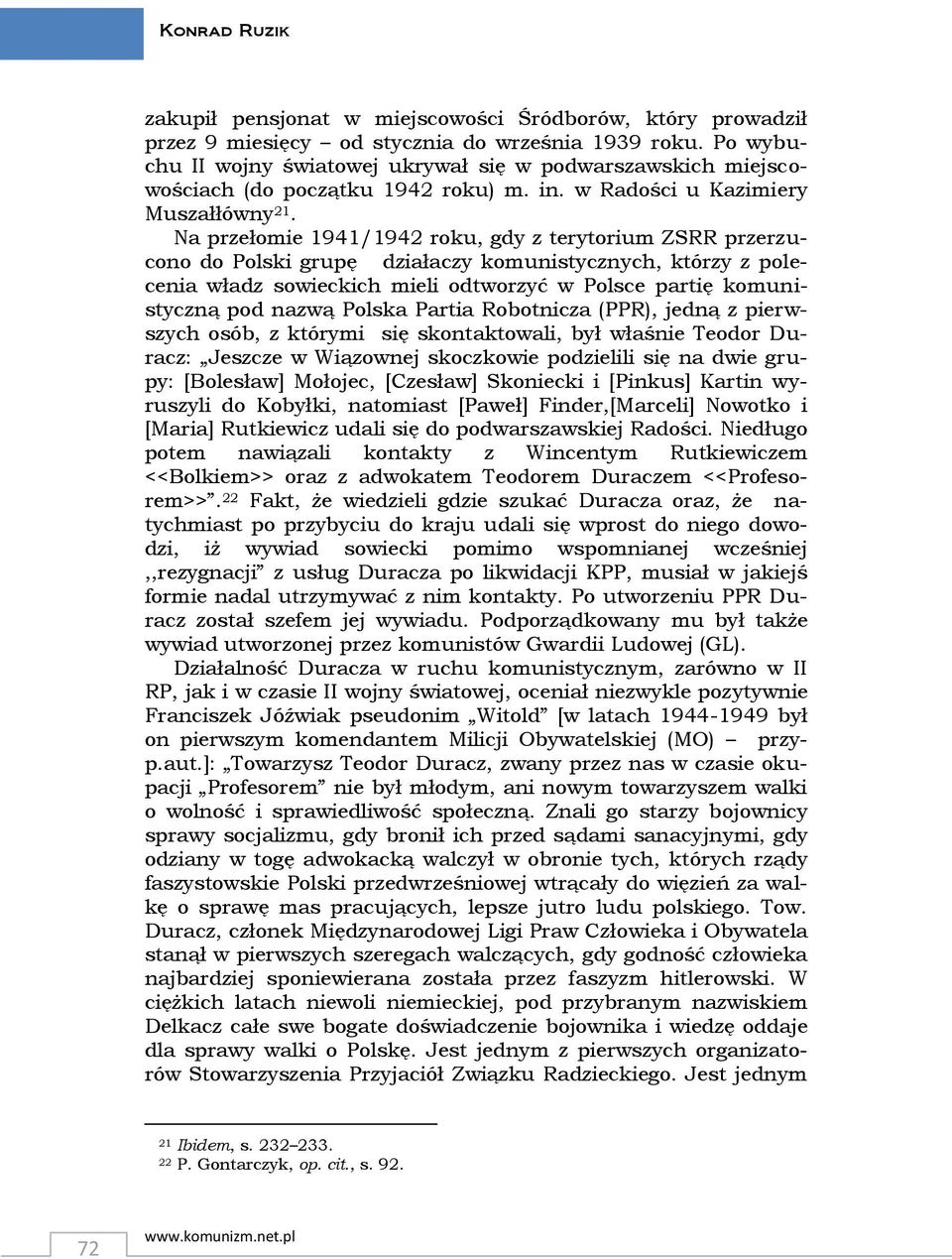 Konrad Ruzik

zakupił pensjonat w miejscowości Śródborów, który prowadził przez 9 miesięcy – od stycznia do września 1939 roku. Po wybuchu II wojny światowej ukrywał się w podwarszawskich miejscowościach (do początku 1942 roku) m. in. w Radości u Kazimiery Muszałłówny$^{21}$.

Na przełomie 1941/1942 roku, gdy z terytorium ZSRR przerzucono do Polski grupę działaczy komunistycznych, którzy z polecenia władz sowieckich mieli odtworzyć w Polsce partię komunistyczną pod nazwą Polska Partia Robotnicza (PPR), jedną z pierwszych osób, z którymi się skontaktowali, był właśnie Teodor Duracz: „Jeszcze w Wiązownej skoczkowie podzielili się na dwie grupy: [Bolesław] Mołojec, [Czesław] Skoniecki i [Pinkus] Kartin wyruszyli do Kobyłki, natomiast [Paweł] Finder,[Marceli] Nowotko i [Maria] Rutkiewicz udali się do podwarszawskiej Radości. Niedługo potem nawiązali kontakty z Wincentym Rutkiewiczem <<Bolkiem>> oraz z adwokatem Teodorem Duraczem <<Profesorem>>”.$^{22}$ Fakt, że wiedzieli gdzie szukać Duracza oraz, że natychmiast po przybyciu do kraju udali się wprost do niego dowodzi, iż wywiad sowiecki pomimo wspomnianej wcześniej ,,rezygnacji” z usług Duracza po likwidacji KPP, musiał w jakiejś formie nadal utrzymywać z nim kontakty. Po utworzeniu PPR Duracz został szefem jej wywiadu. Podporządkowany mu był także wywiad utworzonej przez komunistów Gwardii Ludowej (GL).

Działalność Duracza w ruchu komunistycznym, zarówno w II RP, jak i w czasie II wojny światowej, oceniał niezwykle pozytywnie Franciszek Jóźwiak pseudonim „Witold” [w latach 1944-1949 był on pierwszym komendantem Milicji Obywatelskiej (MO) – przyp.aut.]: „Towarzysz Teodor Duracz, zwany przez nas w czasie okupacji „Profesorem” nie był młodym, ani nowym towarzyszem walki o wolność i sprawiedliwość społeczną. Znali go starzy bojownicy sprawy socjalizmu, gdy bronił ich przed sądami sanacyjnymi, gdy odziany w togę adwokacką walczył w obronie tych, których rządy faszystowskie Polski przedwrześniowej wtrącały do więzień za walkę o sprawę mas pracujących, lepsze jutro ludu polskiego. Tow. Duracz, członek Międzynarodowej Ligi Praw Człowieka i Obywatela stanął w pierwszych szeregach walczących, gdy godność człowieka najbardziej sponiewierana została przez faszyzm hitlerowski. W ciężkich latach niewoli niemieckiej, pod przybranym nazwiskiem Delkacz całe swe bogate doświadczenie bojownika i wiedzę oddaje dla sprawy walki o Polskę. Jest jednym z pierwszych organizatorów Stowarzyszenia Przyjaciół Związku Radzieckiego. Jest jednym

$^{21}$ Ibidem, s. 232–233.
$^{22}$ P. Gontarczyk, op. cit., s. 92.

72 www.komunizm.net.pl